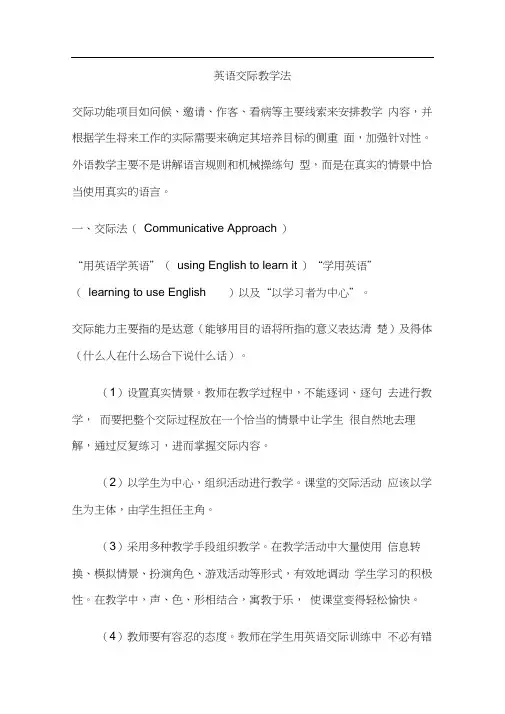 英语交际教学法

交际功能项目如问候、邀请、作客、看病等主要线索来安排教学 内容，并根据学生将来工作的实际需要来确定其培养目标的侧重 面，加强针对性。外语教学主要不是讲解语言规则和机械操练句 型，而是在真实的情景中恰当使用真实的语言。

一、交际法（ Communicative Approach ）

“用英语学英语”（ using English to learn it ）“学用英语”（ learning to use English ）以及“以学习者为中心”。

交际能力主要指的是达意（能够用目的语将所指的意义表达清 楚）及得体（什么人在什么场合下说什么话）。

（1）设置真实情景。教师在教学过程中，不能逐词、逐句 去进行教学， 而要把整个交际过程放在一个恰当的情景中让学生 很自然地去理解，通过反复练习，进而掌握交际内容。

（2）以学生为中心，组织活动进行教学。课堂的交际活动 应该以学生为主体，由学生担任主角。

（3）采用多种教学手段组织教学。在教学活动中大量使用 信息转换、模拟情景、扮演角色、游戏活动等形式，有效地调动 学生学习的积极性。在教学中，声、色、形相结合，寓教于乐， 使课堂变得轻松愉快。

（4）教师要有容忍的态度。教师在学生用英语交际训练中 不必有错